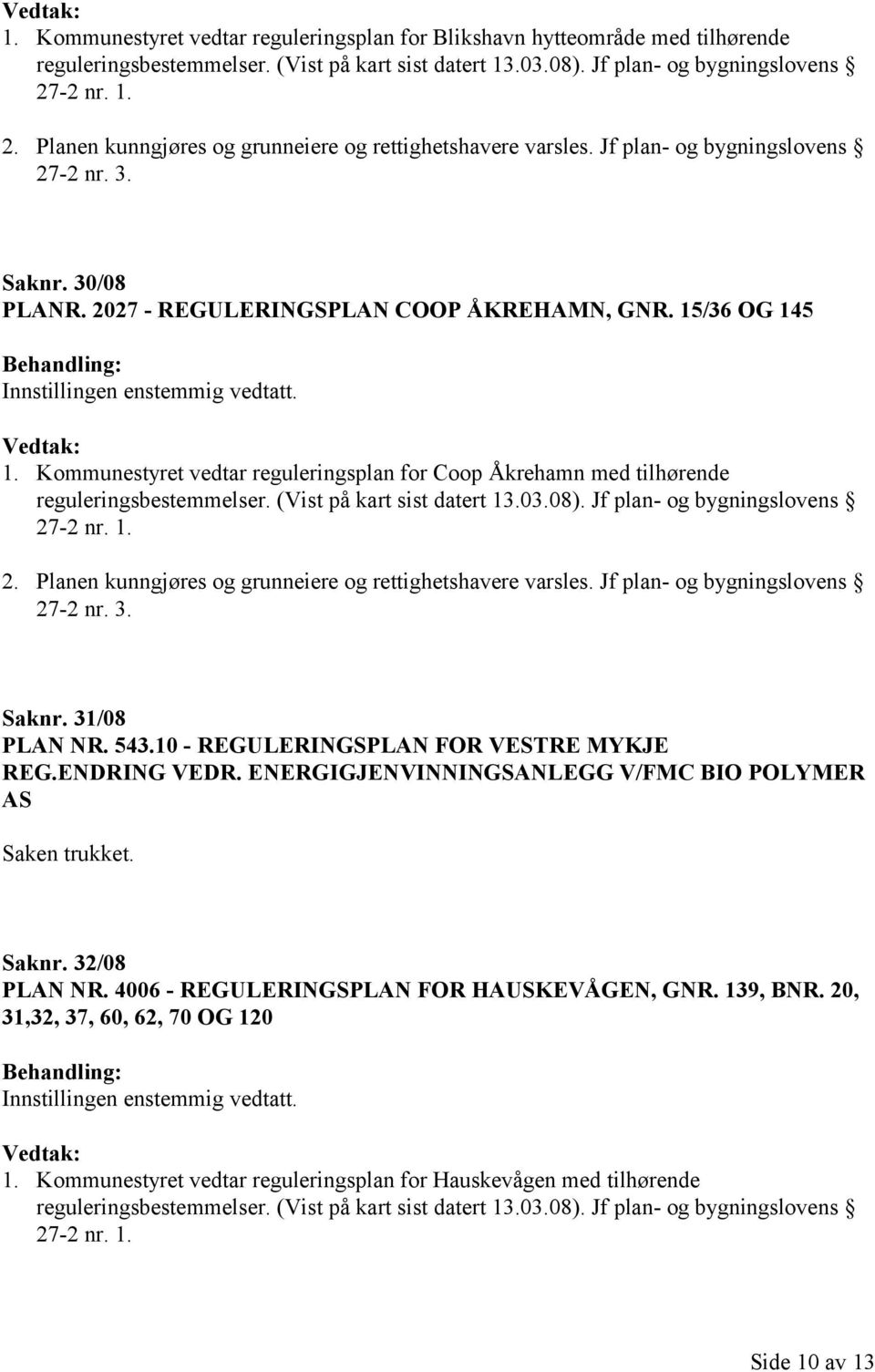 Vedtak:
1. Kommunestyret vedtar reguleringsplan for Blikshavn hytteområde med tilhørende reguleringsbestemmelser. (Vist på kart sist datert 13.03.08). Jf plan- og bygningslovens § 27-2 nr. 1.

2. Planen kunngjøres og grunneiere og rettighetshavere varsles. Jf plan- og bygningslovens § 27-2 nr. 3.

Saknr. 30/08
PLANR. 2027 - REGULERINGSPLAN COOP ÅKREHAMN, GNR. 15/36 OG 145

Behandling:
Innstillingen enstemmig vedtatt.

Vedtak:
1. Kommunestyret vedtar reguleringsplan for Coop Åkrehamn med tilhørende reguleringsbestemmelser. (Vist på kart sist datert 13.03.08). Jf plan- og bygningslovens § 27-2 nr. 1.

2. Planen kunngjøres og grunneiere og rettighetshavere varsles. Jf plan- og bygningslovens § 27-2 nr. 3.

Saknr. 31/08
PLAN NR. 543.10 - REGULERINGSPLAN FOR VESTRE MYKJE REG.ENDRING VEDR. ENERGIGJENVINNINGSANLEGG V/FMC BIO POLYMER AS

Saken trukket.

Saknr. 32/08
PLAN NR. 4006 - REGULERINGSPLAN FOR HAUSKEVÅGEN, GNR. 139, BNR. 20, 31,32, 37, 60, 62, 70 OG 120

Behandling:
Innstillingen enstemmig vedtatt.

Vedtak:
1. Kommunestyret vedtar reguleringsplan for Hauskevågen med tilhørende reguleringsbestemmelser. (Vist på kart sist datert 13.03.08). Jf plan- og bygningslovens § 27-2 nr. 1.

Side 10 av 13